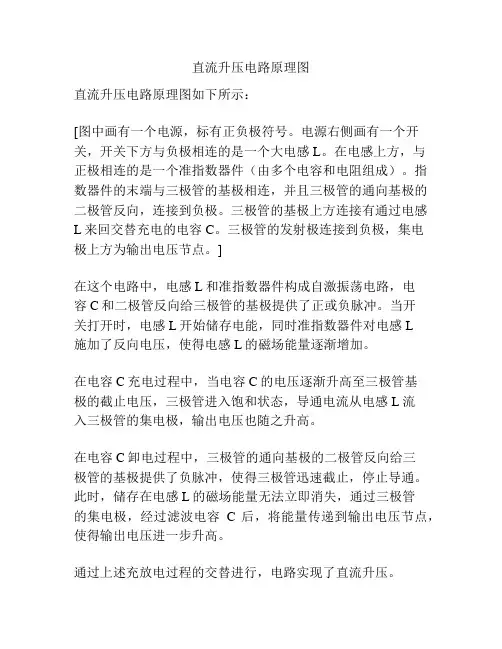 直流升压电路原理图

直流升压电路原理图如下所示：

[图中画有一个电源，标有正负极符号。电源右侧画有一个开关，开关下方与负极相连的是一个大电感 L。在电感上方，与正极相连的是一个准指数器件（由多个电容和电阻组成）。指数器件的末端与三极管的基极相连，并且三极管的通向基极的二极管反向，连接到负极。三极管的基极上方连接有通过电感 L 来回交替充电的电容 C。三极管的发射极连接到负极，集电极上方为输出电压节点。]

在这个电路中，电感 L 和准指数器件构成自激振荡电路，电容 C 和二极管反向给三极管的基极提供了正或负脉冲。当开关打开时，电感 L 开始储存电能，同时准指数器件对电感 L 施加了反向电压，使得电感 L 的磁场能量逐渐增加。

在电容 C 充电过程中，当电容 C 的电压逐渐升高至三极管基极的截止电压，三极管进入饱和状态，导通电流从电感 L 流入三极管的集电极，输出电压也随之升高。

在电容 C 卸电过程中，三极管的通向基极的二极管反向给三极管的基极提供了负脉冲，使得三极管迅速截止，停止导通。此时，储存在电感 L 的磁场能量无法立即消失，通过三极管的集电极，经过滤波电容 C 后，将能量传递到输出电压节点，使得输出电压进一步升高。

通过上述充放电过程的交替进行，电路实现了直流升压。